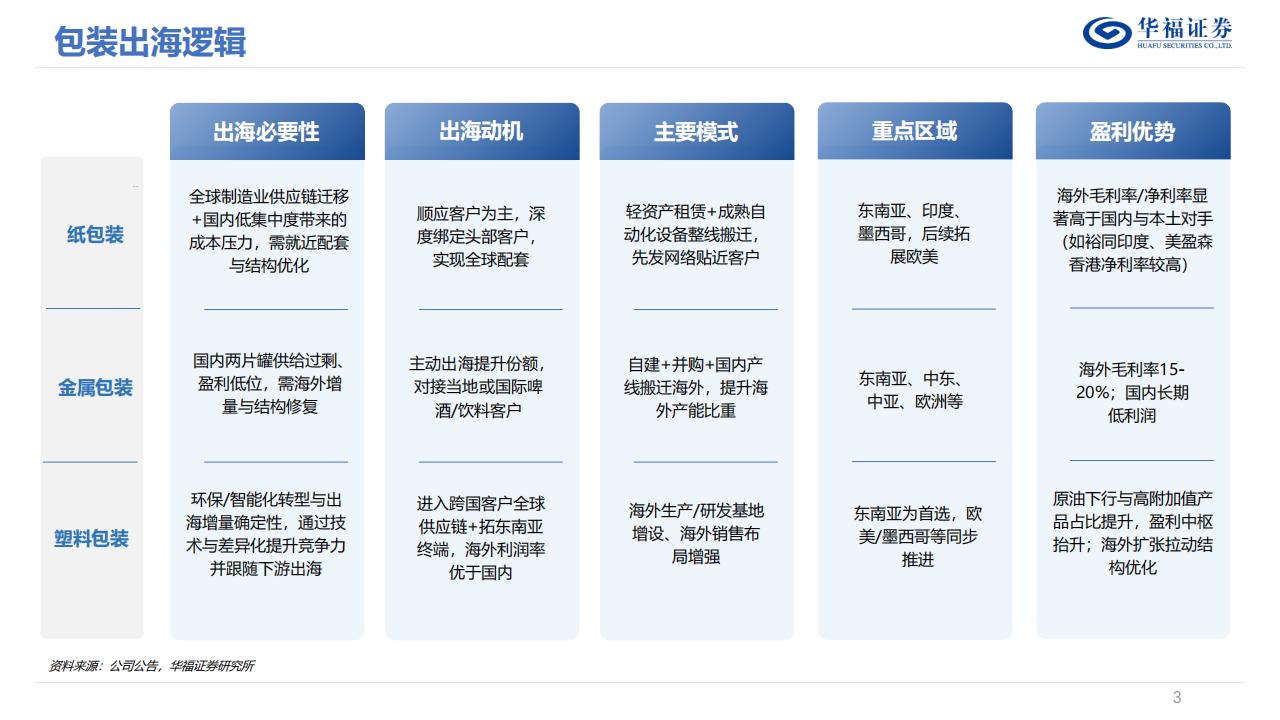 包装出海逻辑

华福证券
HUAFU SECURITIES CO.,LTD.

|  | 出海必要性 | 出海动机 | 主要模式 | 重点区域 | 盈利优势 |
|---|---|---|---|---|---|
| 纸包装 | 全球制造业供应链迁移+国内低集中度带来的成本压力，需就近配套与结构优化 | 顺应客户为主，深度绑定头部客户，实现全球配套 | 轻资产租赁+成熟自动化设备整线搬迁，先发网络贴近客户 | 东南亚、印度、墨西哥，后续拓展欧美 | 海外毛利率/净利率显著高于国内与本土对手（如裕同印度、美盈森香港净利率较高） |
| 金属包装 | 国内两片罐供给过剩、盈利低位，需海外增量与结构修复 | 主动出海提升份额，对接当地或国际啤酒/饮料客户 | 自建+并购+国内产线搬迁海外，提升海外产能比重 | 东南亚、中东、中亚、欧洲等 | 海外毛利率15-20%；国内长期低利润 |
| 塑料包装 | 环保/智能化转型与出海增量确定性，通过技术与差异化提升竞争力并跟随下游出海 | 进入跨国客户全球供应链+拓东南亚终端，海外利润率优于国内 | 海外生产/研发基地增设、海外销售布局增强 | 东南亚为首选，欧美/墨西哥等同步推进 | 原油下行与高附加值产品占比提升，盈利中枢抬升；海外扩张拉动结构优化 |

资料来源：公司公告，华福证券研究所

3